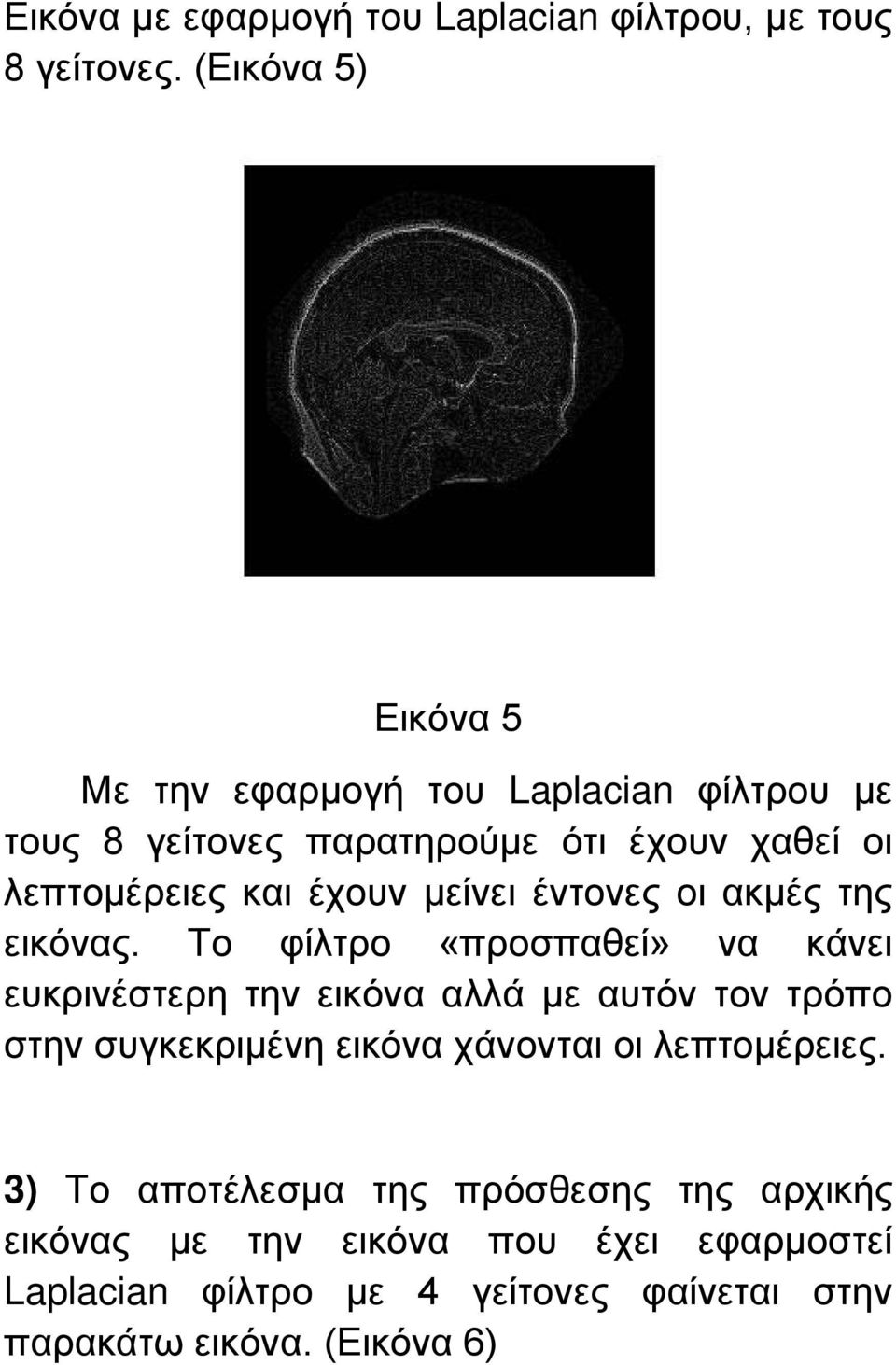 Εικόνα με εφαρμογή του Laplacian φίλτρου, με τους 8 γείτονες. (Εικόνα 5)

Εικόνα 5

Με την εφαρμογή του Laplacian φίλτρου με τους 8 γείτονες παρατηρούμε ότι έχουν χαθεί οι λεπτομέρειες και έχουν μείνει έντονες οι ακμές της εικόνας. Το φίλτρο «προσπαθεί» να κάνει ευκρινέστερη την εικόνα αλλά με αυτόν τον τρόπο στην συγκεκριμένη εικόνα χάνονται οι λεπτομέρειες.

3) Το αποτέλεσμα της πρόσθεσης της αρχικής εικόνας με την εικόνα που έχει εφαρμοστεί Laplacian φίλτρο με 4 γείτονες φαίνεται στην παρακάτω εικόνα. (Εικόνα 6)